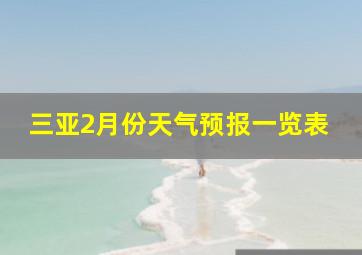 三亚2月份天气预报一览表